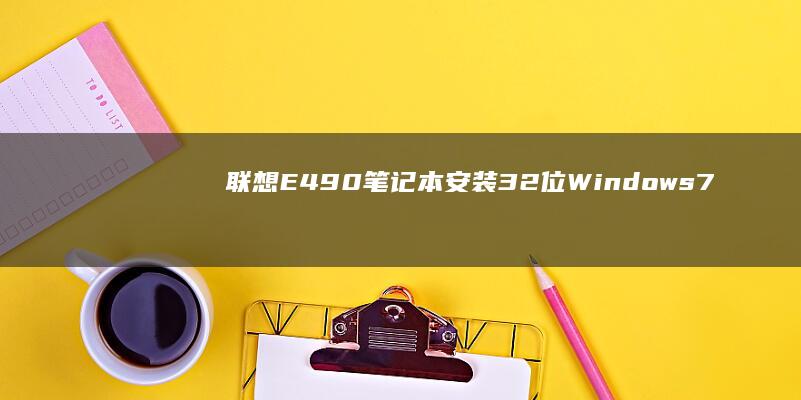 TO DO LIST

联想E490笔记本安装32位Windows7